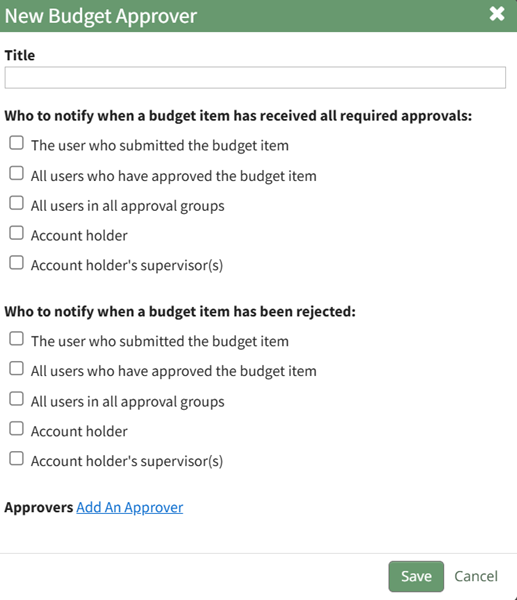 New Budget Approver

Title

Who to notify when a budget item has received all required approvals:

The user who submitted the budget item

All users who have approved the budget item

All users in all approval groups

Account holder

Account holder's supervisor(s)

Who to notify when a budget item has been rejected:

The user who submitted the budget item

All users who have approved the budget item

All users in all approval groups

Account holder

Account holder's supervisor(s)

Approvers Add An Approver

Save Cancel